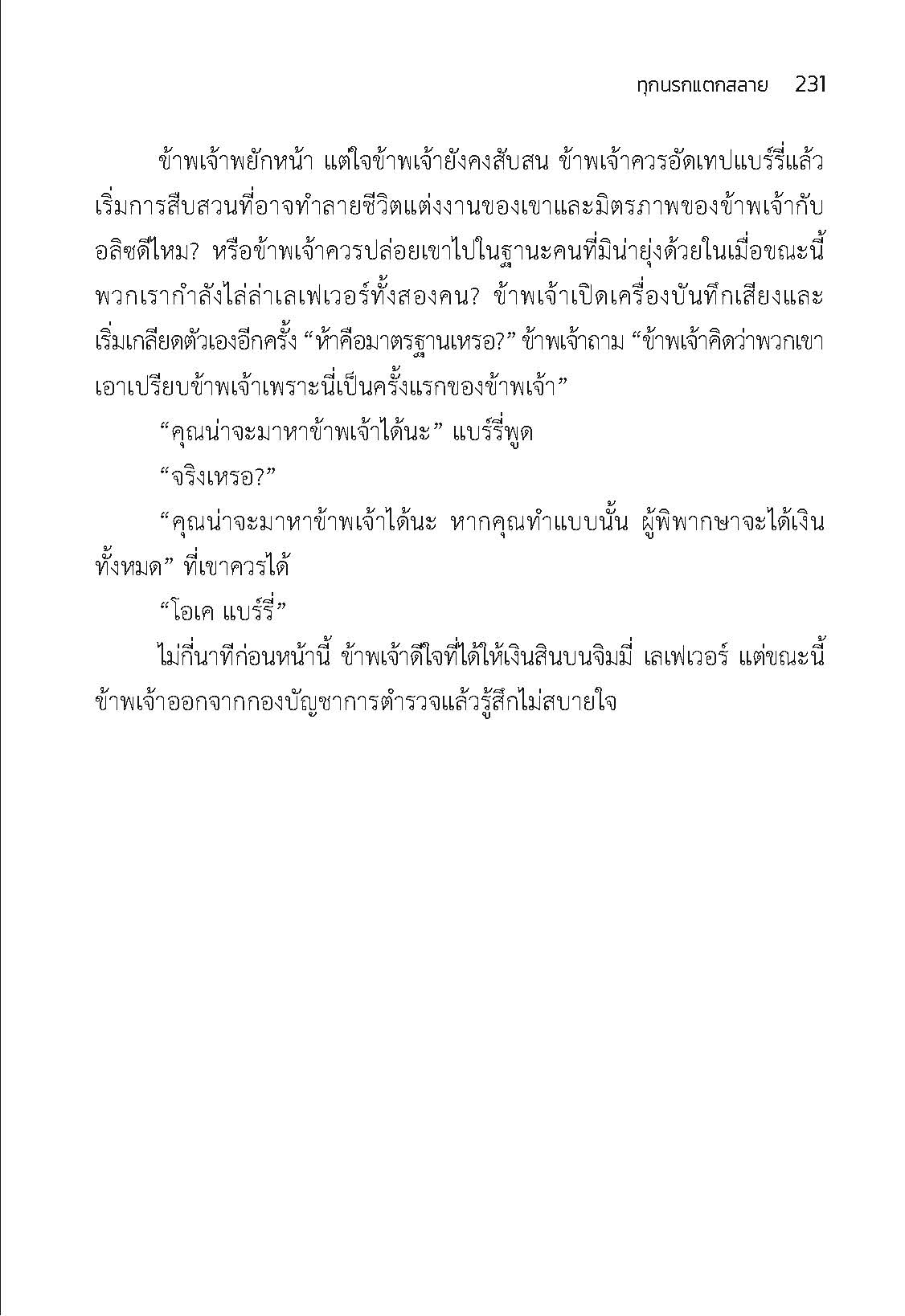 ทุกนรกแตกสลาย 231

ข้าพเจ้าพยักหน้า แต่ใจข้าพเจ้ายังคงสับสน ข้าพเจ้าควรอัดเทปแบร์รี่แล้วเริ่มการสืบสวนที่อาจทำลายชีวิตแต่งงานของเขาและมิตรภาพของข้าพเจ้ากับอลิซดีไหม? หรือข้าพเจ้าควรปล่อยเขาไปในฐานะคนที่มิน่ายุ่งด้วยในเมื่อขณะนี้พวกเรากำลังไล่ล่าเลเฟเวอร์ทั้งสองคน? ข้าพเจ้าเปิดเครื่องบันทึกเสียงและเริ่มเกลียดตัวเองอีกครั้ง “ห้าคือมาตรฐานเหรอ?” ข้าพเจ้าถาม “ข้าพเจ้าคิดว่าพวกเขาเอาเปรียบข้าพเจ้าเพราะนี่เป็นครั้งแรกของข้าพเจ้า”

“คุณน่าจะมาหาข้าพเจ้าได้นะ” แบร์รี่พูด

“จริงเหรอ?”

“คุณน่าจะมาหาข้าพเจ้าได้นะ หากคุณทำแบบนั้น ผู้พิพากษาจะได้เงินทั้งหมด” ที่เขาควรได้

“โอเค แบร์รี่”

ไม่กี่นาทีก่อนหน้านี้ ข้าพเจ้าดีใจที่ได้ให้เงินสินบนจิมมี่ เลเฟเวอร์ แต่ขณะนี้ข้าพเจ้าออกจากกองบัญชาการตำรวจแล้วรู้สึกไม่สบายใจ